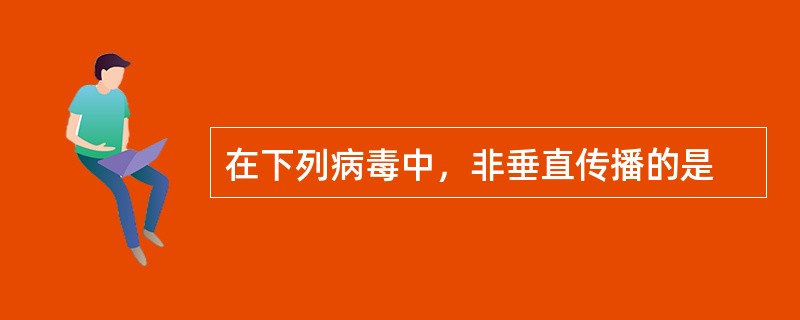 在下列病毒中，非垂直传播的是